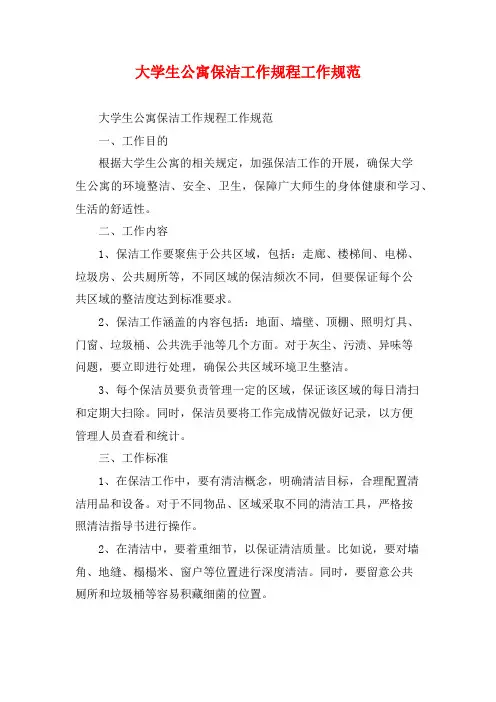 大学生公寓保洁工作规程工作规范

大学生公寓保洁工作规程工作规范

一、工作目的

根据大学生公寓的相关规定，加强保洁工作的开展，确保大学生公寓的环境整洁、安全、卫生，保障广大师生的身体健康和学习、生活的舒适性。

二、工作内容

1、保洁工作要聚焦于公共区域，包括：走廊、楼梯间、电梯、垃圾房、公共厕所等，不同区域的保洁频次不同，但要保证每个公共区域的整洁度达到标准要求。

2、保洁工作涵盖的内容包括：地面、墙壁、顶棚、照明灯具、门窗、垃圾桶、公共洗手池等几个方面。对于灰尘、污渍、异味等问题，要立即进行处理，确保公共区域环境卫生整洁。

3、每个保洁员要负责管理一定的区域，保证该区域的每日清扫和定期大扫除。同时，保洁员要将工作完成情况做好记录，以方便管理人员查看和统计。

三、工作标准

1、在保洁工作中，要有清洁概念，明确清洁目标，合理配置清洁用品和设备。对于不同物品、区域采取不同的清洁工具，严格按照清洁指导书进行操作。

2、在清洁中，要着重细节，以保证清洁质量。比如说，要对墙角、地缝、榻榻米、窗户等位置进行深度清洁。同时，要留意公共厕所和垃圾桶等容易积藏细菌的位置。